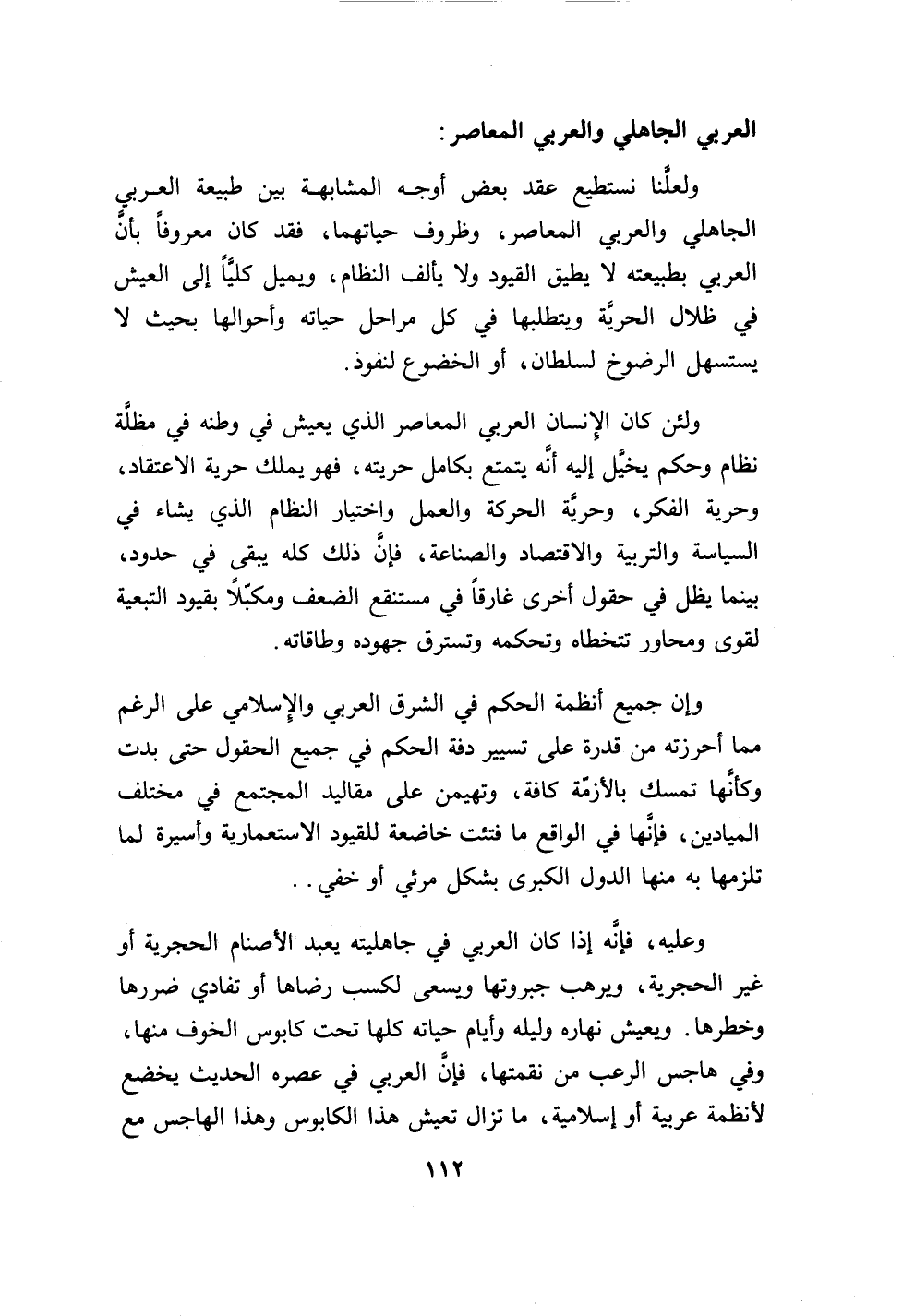 العربي الجاهلي والعربي المعاصر:

ولعلَّنا نستطيع عقد بعض أوجه المشابهة بين طبيعة العربي الجاهلي والعربي المعاصر، وظروف حياتهما، فقد كان معروفاً بأنَّ العربي بطبيعته لا يطيق القيود ولا يألف النظام، ويميل كليًّا إلى العيش في ظلال الحريَّة ويتطلبها في كل مراحل حياته وأحوالها بحيث لا يستسهل الرضوخ لسلطان، أو الخضوع لنفوذ.

ولئن كان الإنسان العربي المعاصر الذي يعيش في وطنه في مظلَّة نظام وحكم يخيَّل إليه أنَّه يتمتع بكامل حريته، فهو يملك حرية الاعتقاد، وحرية الفكر، وحريَّة الحركة والعمل واختيار النظام الذي يشاء في السياسة والتربية والاقتصاد والصناعة، فإنَّ ذلك كله يبقى في حدود، بينما يظل في حقول أخرى غارقاً في مستنقع الضعف ومكبّلاً بقيود التبعية لقوى ومحاور تتخطاه وتحكمه وتسترق جهوده وطاقاته.

وإن جميع أنظمة الحكم في الشرق العربي والإسلامي على الرغم مما أحرزته من قدرة على تسيير دفة الحكم في جميع الحقول حتى بدت وكأنَّها تمسك بالأزمّة كافة، وتهيمن على مقاليد المجتمع في مختلف الميادين، فإنَّها في الواقع ما فتئت خاضعة للقيود الاستعمارية وأسيرة لما تلزمها به منها الدول الكبرى بشكل مرئي أو خفي..

وعليه، فإنَّه إذا كان العربي في جاهليته يعبد الأصنام الحجرية أو غير الحجرية، ويرهب جبروتها ويسعى لكسب رضاها أو تفادي ضررها وخطرها. ويعيش نهاره وليله وأيام حياته كلها تحت كابوس الخوف منها، وفي هاجس الرعب من نقمتها، فإنَّ العربي في عصره الحديث يخضع لأنظمة عربية أو إسلامية، ما تزال تعيش هذا الكابوس وهذا الهاجس مع

١١٢